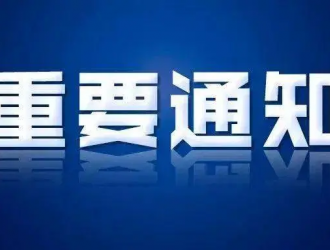 重要通知